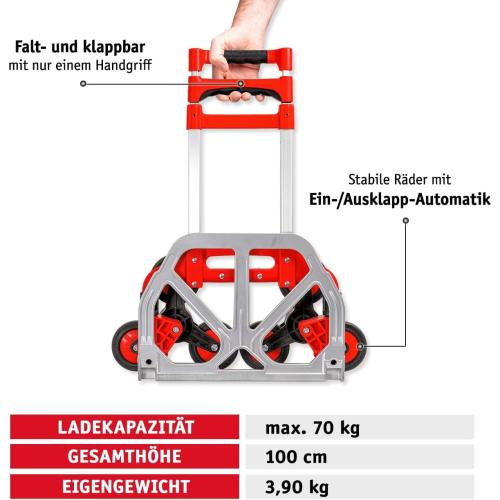 Falt- und klappbar
mit nur einem Handgriff

Stabile Räder mit
Ein-/Ausklapp-Automatik

| LADEKAPAZITÄT | max. 70 kg |
|---|---|
| GESAMTHÖHE | 100 cm |
| EIGENGEWICHT | 3,90 kg |